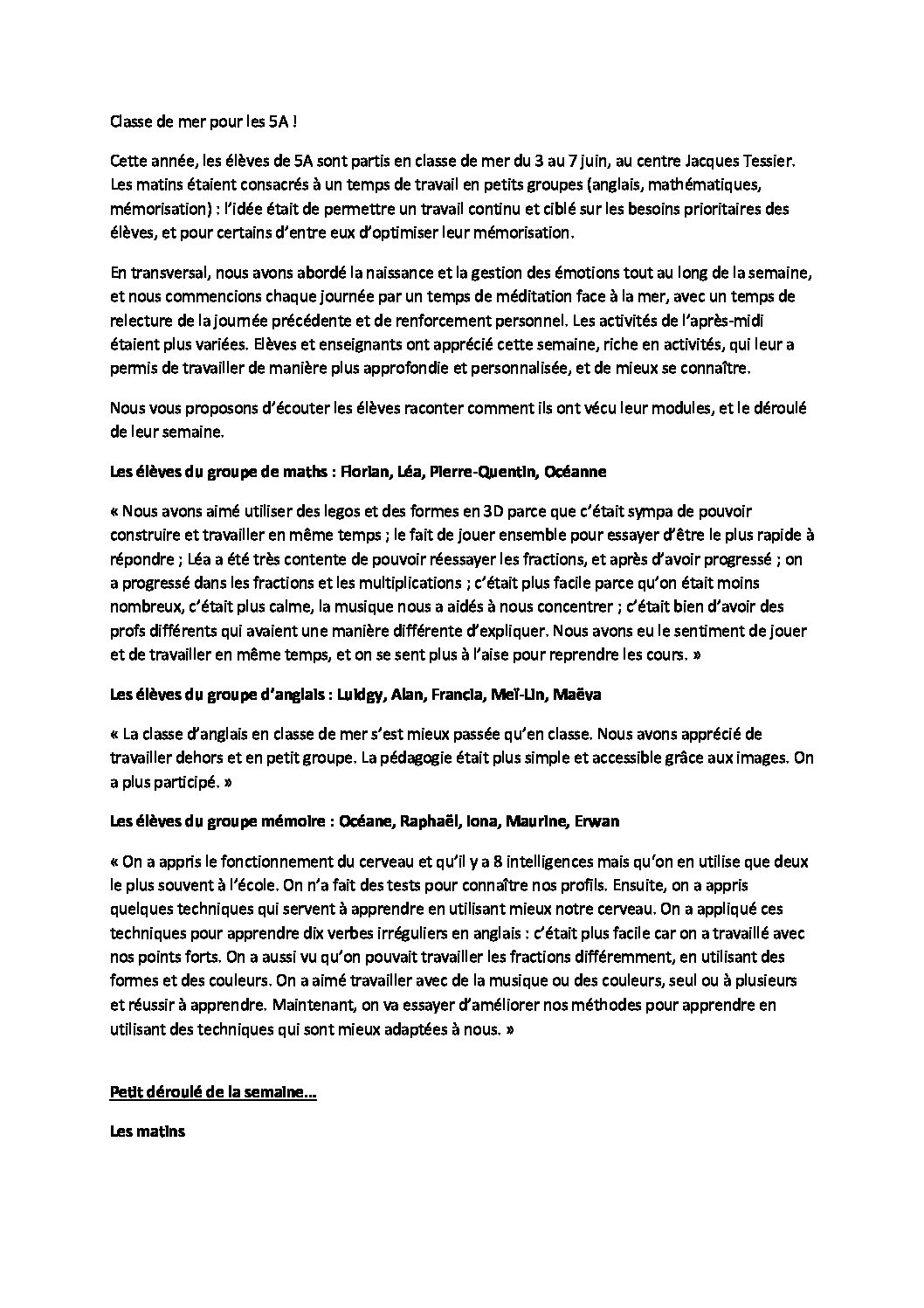 Classe de mer pour les 5A !

Cette année, les élèves de 5A sont partis en classe de mer du 3 au 7 juin, au centre Jacques Tessier. Les matins étaient consacrés à un temps de travail en petits groupes (anglais, mathématiques, mémorisation) : l'idée était de permettre un travail continu et ciblé sur les besoins prioritaires des élèves, et pour certains d'entre eux d'optimiser leur mémorisation.

En transversal, nous avons abordé la naissance et la gestion des émotions tout au long de la semaine, et nous commencions chaque journée par un temps de méditation face à la mer, avec un temps de relecture de la journée précédente et de renforcement personnel. Les activités de l'après-midi étaient plus variées. Elèves et enseignants ont apprécié cette semaine, riche en activités, qui leur a permis de travailler de manière plus approfondie et personnalisée, et de mieux se connaître.

Nous vous proposons d'écouter les élèves raconter comment ils ont vécu leur modules, et le déroulé de leur semaine.

Les élèves du groupe de maths : Florian, Léa, Pierre-Quentin, Océanne

« Nous avons aimé utiliser des legos et des formes en 3D parce que c'était sympa de pouvoir construire et travailler en même temps ; le fait de jouer ensemble pour essayer d'être le plus rapide à répondre ; Léa a été très contente de pouvoir réessayer les fractions, et après d'avoir progressé ; on a progressé dans les fractions et les multiplications ; c'était plus facile parce qu'on était moins nombreux, c'était plus calme, la musique nous a aidés à nous concentrer ; c'était bien d'avoir des profs différents qui avaient une manière différente d'expliquer. Nous avons eu le sentiment de jouer et de travailler en même temps, et on se sent plus à l'aise pour reprendre les cours. »

Les élèves du groupe d'anglais : Luidgy, Alan, Francia, Meï-Lin, Maëva

« La classe d'anglais en classe de mer s'est mieux passée qu'en classe. Nous avons apprécié de travailler dehors et en petit groupe. La pédagogie était plus simple et accessible grâce aux images. On a plus participé. »

Les élèves du groupe mémoire : Océane, Raphaël, Iona, Maurine, Erwan

« On a appris le fonctionnement du cerveau et qu'il y a 8 intelligences mais qu'on en utilise que deux le plus souvent à l'école. On n'a fait des tests pour connaître nos profils. Ensuite, on a appris quelques techniques qui servent à apprendre en utilisant mieux notre cerveau. On a appliqué ces techniques pour apprendre dix verbes irréguliers en anglais : c'était plus facile car on a travaillé avec nos points forts. On a aussi vu qu'on pouvait travailler les fractions différemment, en utilisant des formes et des couleurs. On a aimé travailler avec de la musique ou des couleurs, seul ou à plusieurs et réussir à apprendre. Maintenant, on va essayer d'améliorer nos méthodes pour apprendre en utilisant des techniques qui sont mieux adaptées à nous. »

Petit déroulé de la semaine…

Les matins